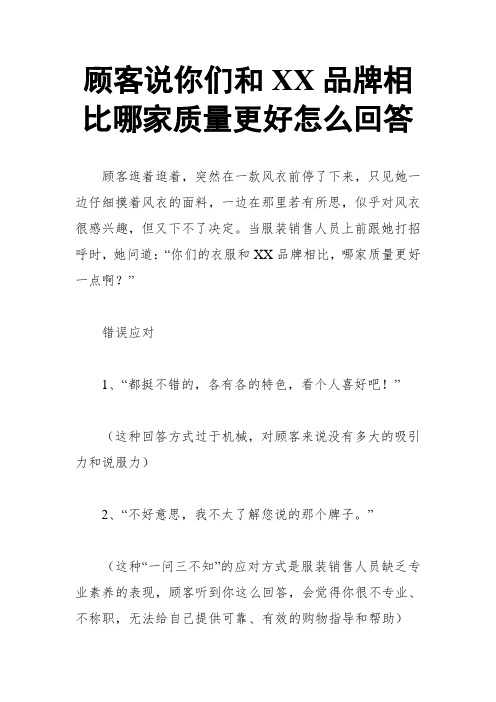 顾客说你们和 XX 品牌相比哪家质量更好怎么回答

顾客逛着逛着，突然在一款风衣前停了下来，只见她一边仔细摸着风衣的面料，一边在那里若有所思，似乎对风衣很感兴趣，但又下不了决定。当服装销售人员上前跟她打招呼时，她问道：“你们的衣服和 XX 品牌相比，哪家质量更好一点啊？”

错误应对

1、“都挺不错的，各有各的特色，看个人喜好吧！”

（这种回答方式过于机械，对顾客来说没有多大的吸引力和说服力）

2、“不好意思，我不太了解您说的那个牌子。”

（这种“一问三不知”的应对方式是服装销售人员缺乏专业素养的表现，顾客听到你这么回答，会觉得你很不专业、不称职，无法给自己提供可靠、有效的购物指导和帮助）